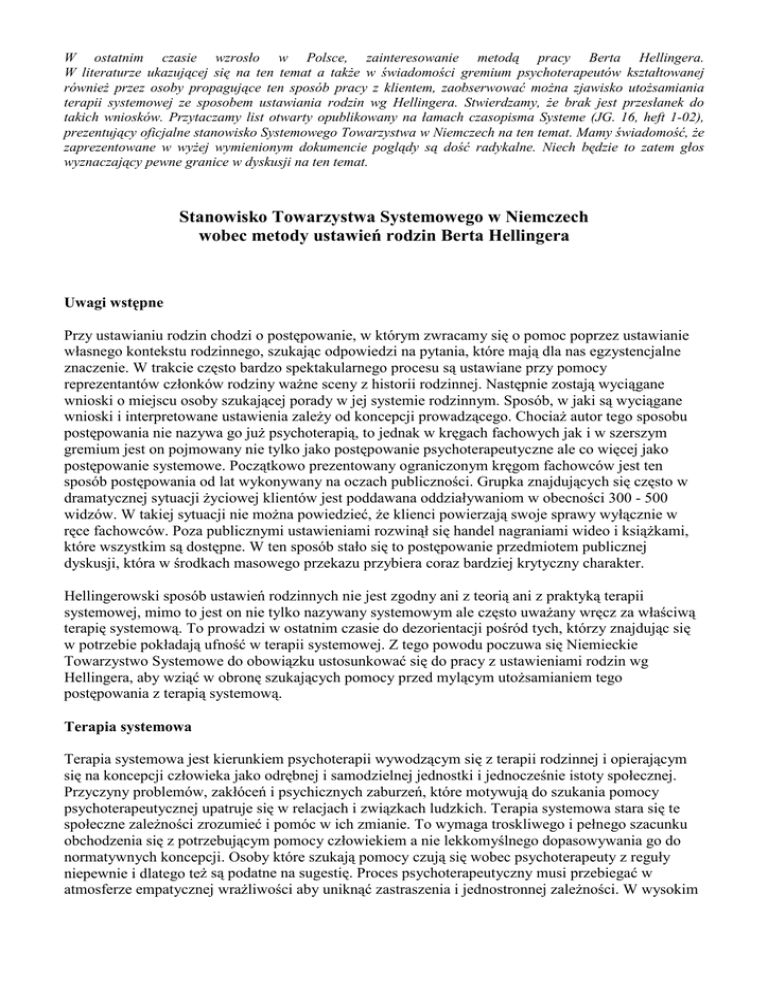 W ostatnim czasie wzrosło w Polsce, zainteresowanie metodą pracy Berta Hellingera. W literaturze ukazującej się na ten temat a także w świadomości gremium psychoterapeutów kształtowanej również przez osoby propagujące ten sposób pracy z klientem, zaobserwować można zjawisko utożsamiania terapii systemowej ze sposobem ustawiania rodzin wg Hellingera. Stwierdzamy, że brak jest przesłanek do takich wniosków. Przytaczamy list otwarty opublikowany na łamach czasopisma Systeme (JG. 16, heft 1-02), prezentujący oficjalne stanowisko Systemowego Towarzystwa w Niemczech na ten temat. Mamy świadomość, że zaprezentowane w wyżej wymienionym dokumencie poglądy są dość radykalne. Niech będzie to zatem głos wyznaczający pewne granice w dyskusji na ten temat.

Stanowisko Towarzystwa Systemowego w Niemczech wobec metody ustawień rodzin Berta Hellingera

Uwagi wstępne

Przy ustawianiu rodzin chodzi o postępowanie, w którym zwracamy się o pomoc poprzez ustawianie własnego kontekstu rodzinnego, szukając odpowiedzi na pytania, które mają dla nas egzystencjalne znaczenie. W trakcie często bardzo spektakularnego procesu są ustawiane przy pomocy reprezentantów członków rodziny ważne sceny z historii rodzinnej. Następnie zostają wyciągane wnioski o miejscu osoby szukającej porady w jej systemie rodzinnym. Sposób, w jaki są wyciągane wnioski i interpretowane ustawienia zależy od koncepcji prowadzącego. Chociaż autor tego sposobu postępowania nie nazywa go już psychoterapią, to jednak w kręgach fachowych jak i w szerszym gremium jest on pojmowany nie tylko jako postępowanie psychoterapeutyczne ale co więcej jako postępowanie systemowe. Początkowo prezentowany ograniczonym kręgom fachowców jest ten sposób postępowania od lat wykonywany na oczach publiczności. Grupka znajdujących się często w dramatycznej sytuacji życiowej klientów jest poddawana oddziaływaniom w obecności 300 - 500 widzów. W takiej sytuacji nie można powiedzieć, że klienci powierzają swoje sprawy wyłącznie w ręce fachowców. Poza publicznymi ustawieniami rozwinął się handel nagraniami wideo i książkami, które wszystkim są dostępne. W ten sposób stało się to postępowanie przedmiotem publicznej dyskusji, która w środkach masowego przekazu przybiera coraz bardziej krytyczny charakter.

Hellingerowski sposób ustawień rodzinnych nie jest zgodny ani z teorią ani z praktyką terapii systemowej, mimo to jest on nie tylko nazywany systemowym ale często uważany wręcz za właściwą terapię systemową. To prowadzi w ostatnim czasie do dezorientacji pośród tych, którzy znajdując się w potrzebie pokładają ufność w terapii systemowej. Z tego powodu poczuwa się Niemieckie Towarzystwo Systemowe do obowiązku ustosunkować się do pracy z ustawieniami rodzin wg Hellingera, aby wziąć w obronę szukających pomocy przed mylącym utożsamianiem tego postępowania z terapią systemową.

Terapia systemowa

Terapia systemowa jest kierunkiem psychoterapii wywodzącym się z terapii rodzinnej i opierającym się na koncepcji człowieka jako odrębnej i samodzielnej jednostki i jednocześnie istoty społecznej. Przyczyny problemów, zakłóceń i psychicznych zaburzeń, które motywują do szukania pomocy psychoterapeutycznej upatruje się w relacjach i związkach ludzkich. Terapia systemowa stara się te społeczne zależności zrozumieć i pomóc w ich zmianie. To wymaga troskliwego i pełnego szacunku obchodzenia się z potrzebującym pomocy człowiekiem a nie lekkomyślnego dopasowywania go do normatywnych koncepcji. Osoby które szukają pomocy czują się wobec psychoterapeuty z reguły niepewnie i dlatego też są podatne na sugestię. Proces psychoterapeutyczny musi przebiegać w atmosferze empatycznej wrażliwości aby uniknąć zastraszenia i jednostronnej zależności. W wysokim